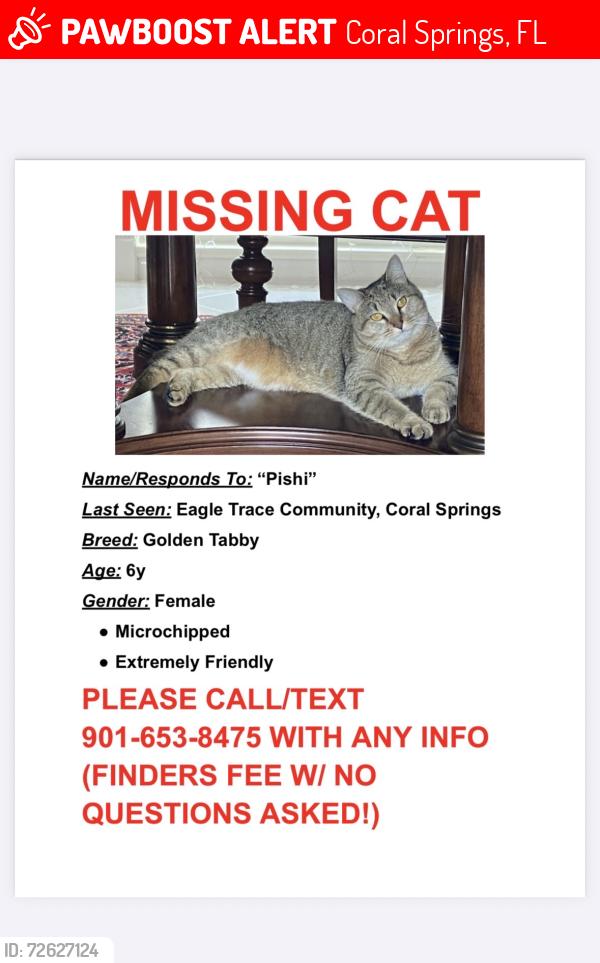 PAWBOOST ALERT Coral Springs, FL

MISSING CAT

Name/Responds To: "Pishi"
Last Seen: Eagle Trace Community, Coral Springs
Breed: Golden Tabby
Age: 6y
Gender: Female
• Microchipped
• Extremely Friendly

PLEASE CALL/TEXT 901-653-8475 WITH ANY INFO (FINDERS FEE W/ NO QUESTIONS ASKED!)

ID: 72627124